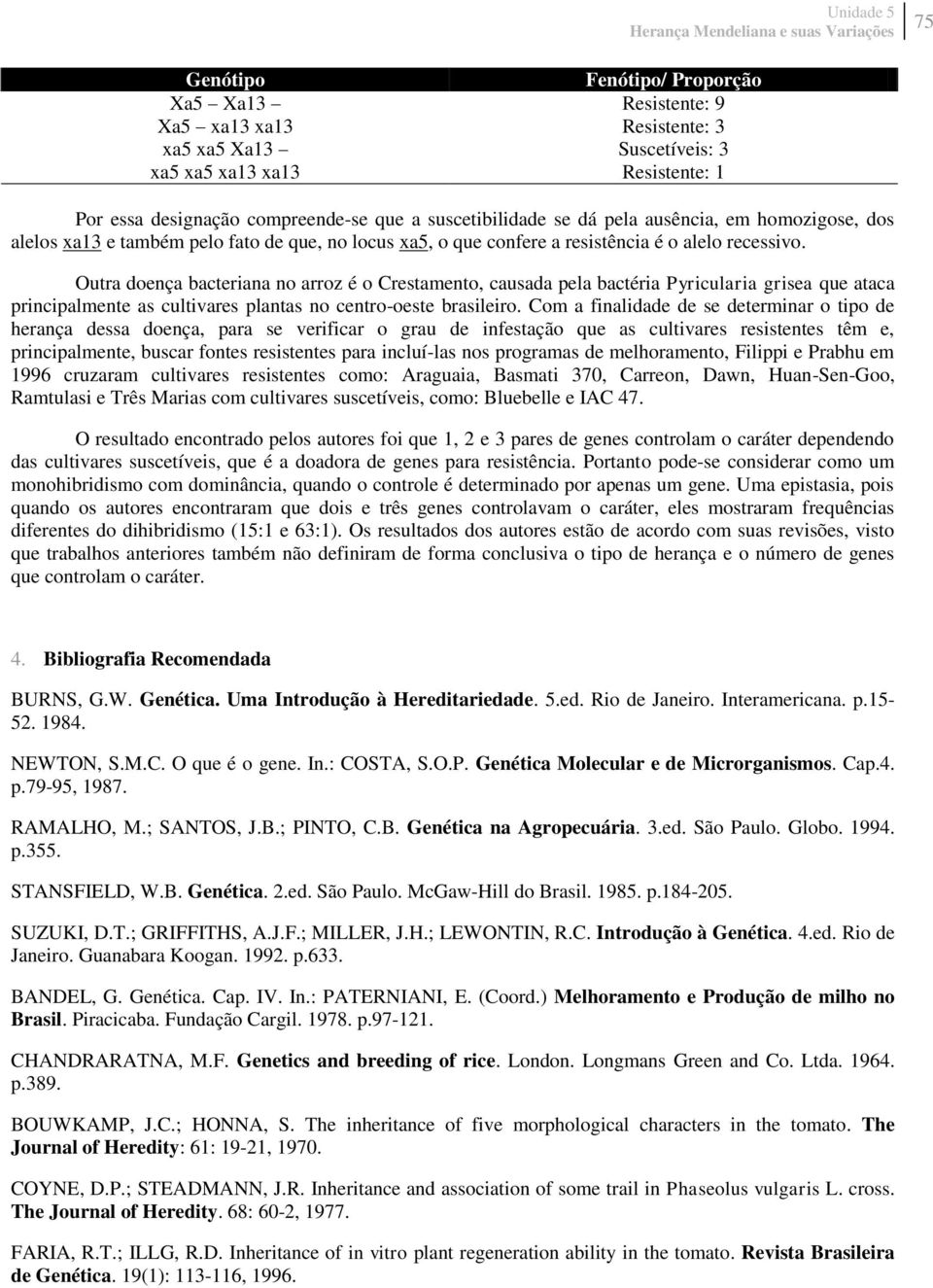 Unidade 5
Herança Mendeliana e suas Variações
75

| Genótipo | Fenótipo/ Proporção |
|---|---|
| Xa5 – Xa13 – | Resistente: 9 |
| Xa5 – xa13 xa13 | Resistente: 3 |
| xa5 xa5 Xa13 – | Suscetíveis: 3 |
| xa5 xa5 xa13 xa13 | Resistente: 1 |

Por essa designação compreende-se que a suscetibilidade se dá pela ausência, em homozigose, dos alelos xa13 e também pelo fato de que, no locus xa5, o que confere a resistência é o alelo recessivo.

Outra doença bacteriana no arroz é o Crestamento, causada pela bactéria Pyricularia grisea que ataca principalmente as cultivares plantas no centro-oeste brasileiro. Com a finalidade de se determinar o tipo de herança dessa doença, para se verificar o grau de infestação que as cultivares resistentes têm e, principalmente, buscar fontes resistentes para incluí-las nos programas de melhoramento, Filippi e Prabhu em 1996 cruzaram cultivares resistentes como: Araguaia, Basmati 370, Carreon, Dawn, Huan-Sen-Goo, Ramtulasi e Três Marias com cultivares suscetíveis, como: Bluebelle e IAC 47.

O resultado encontrado pelos autores foi que 1, 2 e 3 pares de genes controlam o caráter dependendo das cultivares suscetíveis, que é a doadora de genes para resistência. Portanto pode-se considerar como um monohibridismo com dominância, quando o controle é determinado por apenas um gene. Uma epistasia, pois quando os autores encontraram que dois e três genes controlavam o caráter, eles mostraram frequências diferentes do dihibridismo (15:1 e 63:1). Os resultados dos autores estão de acordo com suas revisões, visto que trabalhos anteriores também não definiram de forma conclusiva o tipo de herança e o número de genes que controlam o caráter.

4. Bibliografia Recomendada

BURNS, G.W. Genética. Uma Introdução à Hereditariedade. 5.ed. Rio de Janeiro. Interamericana. p.15-52. 1984.

NEWTON, S.M.C. O que é o gene. In.: COSTA, S.O.P. Genética Molecular e de Microrganismos. Cap.4. p.79-95, 1987.

RAMALHO, M.; SANTOS, J.B.; PINTO, C.B. Genética na Agropecuária. 3.ed. São Paulo. Globo. 1994. p.355.

STANSFIELD, W.B. Genética. 2.ed. São Paulo. McGaw-Hill do Brasil. 1985. p.184-205.

SUZUKI, D.T.; GRIFFITHS, A.J.F.; MILLER, J.H.; LEWONTIN, R.C. Introdução à Genética. 4.ed. Rio de Janeiro. Guanabara Koogan. 1992. p.633.

BANDEL, G. Genética. Cap. IV. In.: PATERNIANI, E. (Coord.) Melhoramento e Produção de milho no Brasil. Piracicaba. Fundação Cargil. 1978. p.97-121.

CHANDRARATNA, M.F. Genetics and breeding of rice. London. Longmans Green and Co. Ltda. 1964. p.389.

BOUWKAMP, J.C.; HONNA, S. The inheritance of five morphological characters in the tomato. The Journal of Heredity: 61: 19-21, 1970.

COYNE, D.P.; STEADMANN, J.R. Inheritance and association of some trail in Phaseolus vulgaris L. cross. The Journal of Heredity. 68: 60-2, 1977.

FARIA, R.T.; ILLG, R.D. Inheritance of in vitro plant regeneration ability in the tomato. Revista Brasileira de Genética. 19(1): 113-116, 1996.